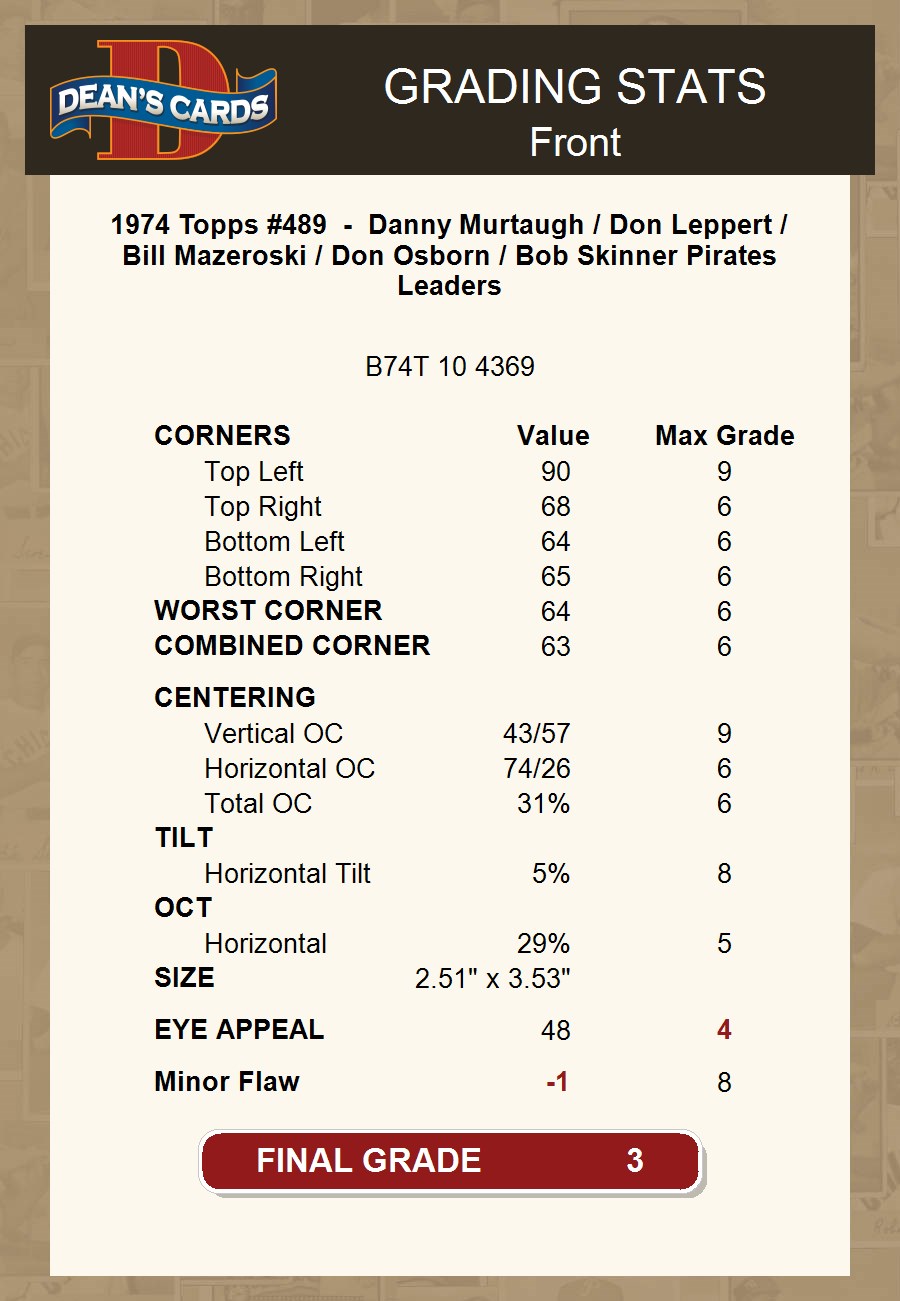 DEAN'S CARDS

GRADING STATS
Front

1974 Topps #489 - Danny Murtaugh / Don Leppert / Bill Mazeroski / Don Osborn / Bob Skinner Pirates Leaders

B74T 10 4369

| CORNERS | Value | Max Grade |
|---|---|---|
| Top Left | 90 | 9 |
| Top Right | 68 | 6 |
| Bottom Left | 64 | 6 |
| Bottom Right | 65 | 6 |
| WORST CORNER | 64 | 6 |
| COMBINED CORNER | 63 | 6 |
| CENTERING | | |
| Vertical OC | 43/57 | 9 |
| Horizontal OC | 74/26 | 6 |
| Total OC | 31% | 6 |
| TILT | | |
| Horizontal Tilt | 5% | 8 |
| OCT | | |
| Horizontal | 29% | 5 |
| SIZE | 2.51" x 3.53" | |
| EYE APPEAL | 48 | 4 |
| Minor Flaw | -1 | 8 |

FINAL GRADE 3